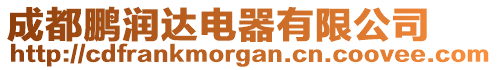 成都鹏润达电器有限公司
http://cdfrankmorgan.cn.coovee.com